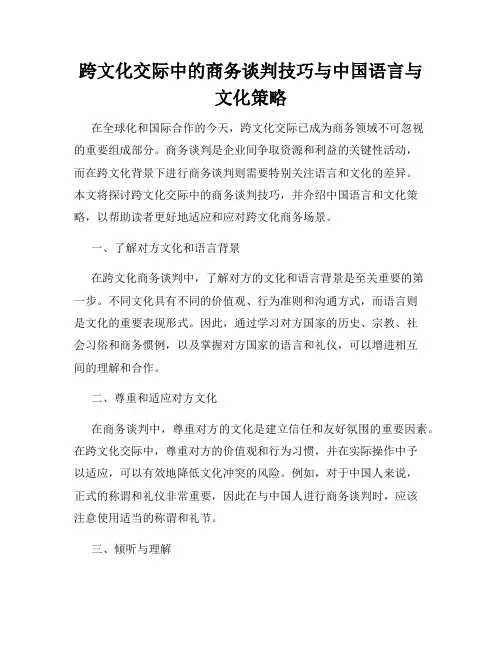 跨文化交际中的商务谈判技巧与中国语言与文化策略

在全球化和国际合作的今天，跨文化交际已成为商务领域不可忽视的重要组成部分。商务谈判是企业间争取资源和利益的关键性活动，而在跨文化背景下进行商务谈判则需要特别关注语言和文化的差异。本文将探讨跨文化交际中的商务谈判技巧，并介绍中国语言和文化策略，以帮助读者更好地适应和应对跨文化商务场景。

一、了解对方文化和语言背景

在跨文化商务谈判中，了解对方的文化和语言背景是至关重要的第一步。不同文化具有不同的价值观、行为准则和沟通方式，而语言则是文化的重要表现形式。因此，通过学习对方国家的历史、宗教、社会习俗和商务惯例，以及掌握对方国家的语言和礼仪，可以增进相互间的理解和合作。

二、尊重和适应对方文化

在商务谈判中，尊重对方的文化是建立信任和友好氛围的重要因素。在跨文化交际中，尊重对方的价值观和行为习惯，并在实际操作中予以适应，可以有效地降低文化冲突的风险。例如，对于中国人来说，正式的称谓和礼仪非常重要，因此在与中国人进行商务谈判时，应该注意使用适当的称谓和礼节。

三、倾听与理解